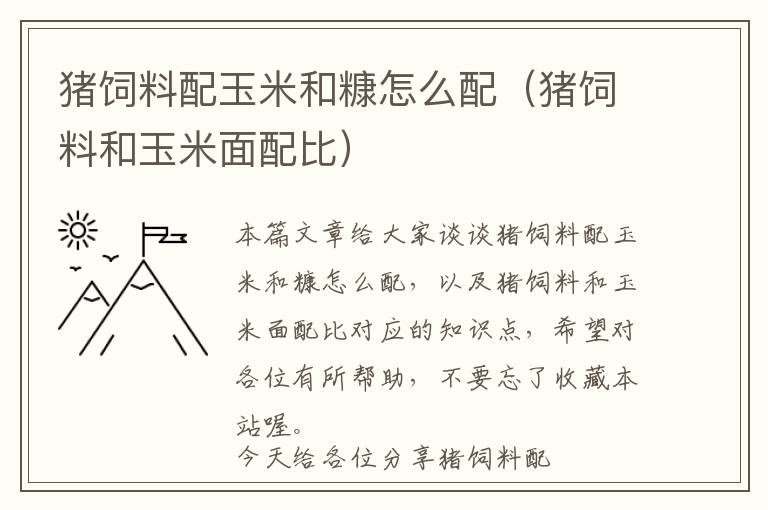 猪饲料配玉米和糠怎么配（猪饲料和玉米面配比）

本篇文章给大家谈谈猪饲料配玉米和糠怎么配，以及猪饲料和玉米面配比对应的知识点，希望对各位有所帮助，不要忘了收藏本站喔。

今天给各位分享猪饲料配